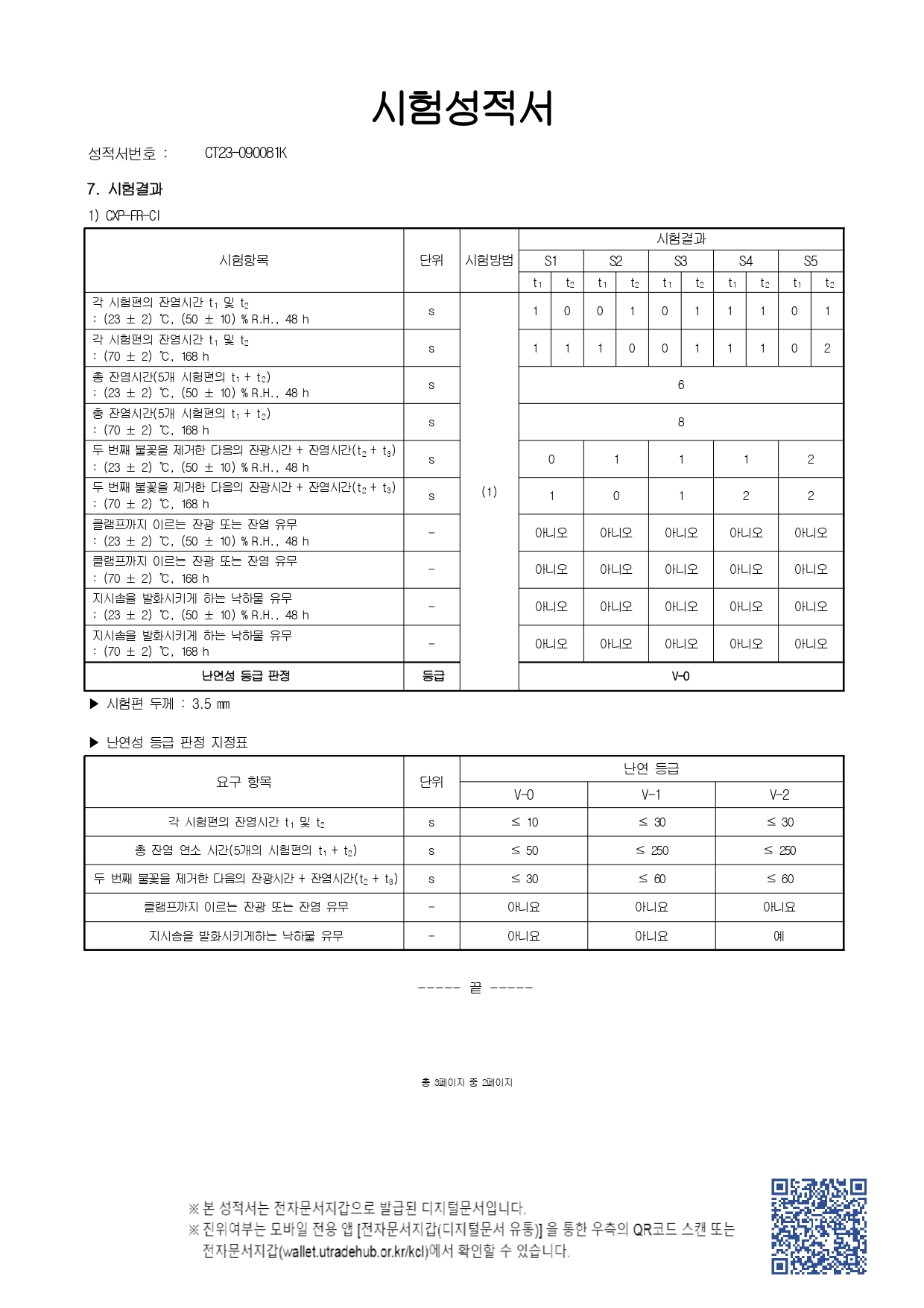 시험성적서

성적서번호 : CT23-090081K

7. 시험결과

1) CXP-FR-CI

| 시험항목 | 단위 | 시험방법 | 시험결과 | | | | | | | | | |
|---|---|---|---|---|---|---|---|---|---|---|---|---|
| | | | S1 | | S2 | | S3 | | S4 | | S5 | |
| | | | $t_1$ | $t_2$ | $t_1$ | $t_2$ | $t_1$ | $t_2$ | $t_1$ | $t_2$ | $t_1$ | $t_2$ |
| 각 시험편의 잔염시간 $t_1$ 및 $t_2$ : (23 ± 2) ℃, (50 ± 10) % R.H., 48 h | s | (1) | 1 | 0 | 0 | 1 | 0 | 1 | 1 | 1 | 0 | 1 |
| 각 시험편의 잔염시간 $t_1$ 및 $t_2$ : (70 ± 2) ℃, 168 h | s | | 1 | 1 | 1 | 0 | 0 | 1 | 1 | 1 | 0 | 2 |
| 총 잔염시간(5개 시험편의 $t_1 + t_2$) : (23 ± 2) ℃, (50 ± 10) % R.H., 48 h | s | | 6 | | | | | | | | | |
| 총 잔염시간(5개 시험편의 $t_1 + t_2$) : (70 ± 2) ℃, 168 h | s | | 8 | | | | | | | | | |
| 두 번째 불꽃을 제거한 다음의 잔광시간 + 잔염시간($t_2 + t_3$) : (23 ± 2) ℃, (50 ± 10) % R.H., 48 h | s | | 0 | | 1 | | 1 | | 1 | | 2 | |
| 두 번째 불꽃을 제거한 다음의 잔광시간 + 잔염시간($t_2 + t_3$) : (70 ± 2) ℃, 168 h | s | | 1 | | 0 | | 1 | | 2 | | 2 | |
| 클램프까지 이르는 잔광 또는 잔염 유무 : (23 ± 2) ℃, (50 ± 10) % R.H., 48 h | - | | 아니오 | | 아니오 | | 아니오 | | 아니오 | | 아니오 | |
| 클램프까지 이르는 잔광 또는 잔염 유무 : (70 ± 2) ℃, 168 h | - | | 아니오 | | 아니오 | | 아니오 | | 아니오 | | 아니오 | |
| 지시솜을 발화시키게 하는 낙하물 유무 : (23 ± 2) ℃, (50 ± 10) % R.H., 48 h | - | | 아니오 | | 아니오 | | 아니오 | | 아니오 | | 아니오 | |
| 지시솜을 발화시키게 하는 낙하물 유무 : (70 ± 2) ℃, 168 h | - | | 아니오 | | 아니오 | | 아니오 | | 아니오 | | 아니오 | |
| 난연성 등급 판정 | 등급 | | V-0 | | | | | | | | | |

▶ 시험편 두께 : 3.5 ㎜

▶ 난연성 등급 판정 지정표

| 요구 항목 | 단위 | 난연 등급 | | |
|---|---|---|---|---|
| | | V-0 | V-1 | V-2 |
| 각 시험편의 잔염시간 $t_1$ 및 $t_2$ | s | ≤ 10 | ≤ 30 | ≤ 30 |
| 총 잔염 연소 시간(5개의 시험편의 $t_1 + t_2$) | s | ≤ 50 | ≤ 250 | ≤ 250 |
| 두 번째 불꽃을 제거한 다음의 잔광시간 + 잔염시간($t_2 + t_3$) | s | ≤ 30 | ≤ 60 | ≤ 60 |
| 클램프까지 이르는 잔광 또는 잔염 유무 | - | 아니요 | 아니요 | 아니요 |
| 지시솜을 발화시키게하는 낙하물 유무 | - | 아니요 | 아니요 | 예 |

----- 끝 -----

총 3페이지 중 2페이지

※ 본 성적서는 전자문서지갑으로 발급된 디지털문서입니다.
※ 진위여부는 모바일 전용 앱 [전자문서지갑(디지털문서 유통)] 을 통한 우측의 QR코드 스캔 또는 전자문서지갑(wallet.utradehub.or.kr/kcl)에서 확인할 수 있습니다.